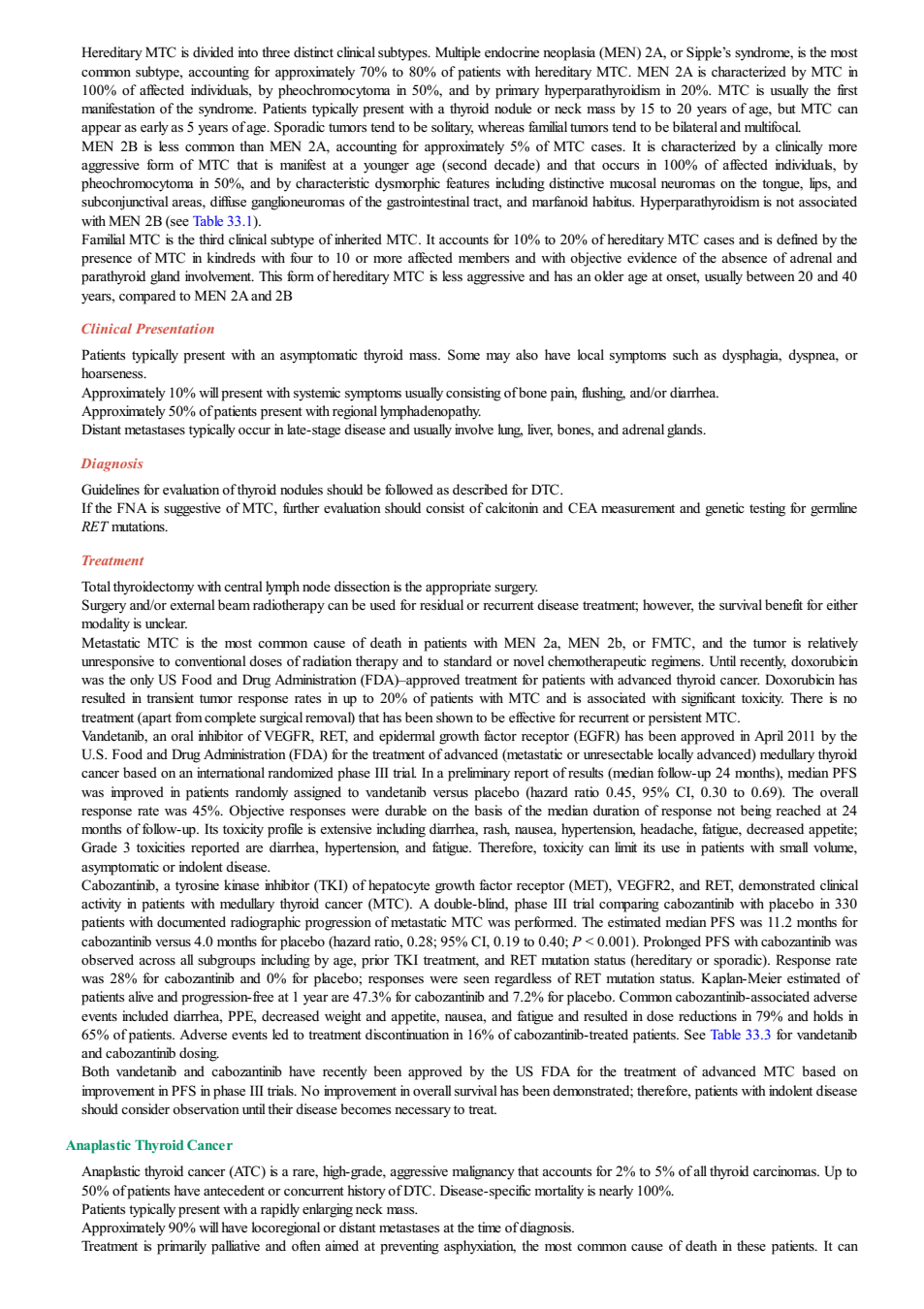 Hereditary MTC is divided into three distinct clinical subtypes. Multiple endocrine neoplasia (MEN) 2A, or Sipple's syndrome, is the most common subtype, accounting for approximately 70% to 80% of patients with hereditary MTC. MEN 2A is characterized by MTC in 100% of affected individuals, by pheochromocytoma in 50%, and by primary hyperparathyroidism in 20%. MTC is usually the first manifestation of the syndrome. Patients typically present with a thyroid nodule or neck mass by 15 to 20 years of age, but MTC can appear as early as 5 years of age. Sporadic tumors tend to be solitary, whereas familial tumors tend to be bilateral and multifocal.
MEN 2B is less common than MEN 2A, accounting for approximately 5% of MTC cases. It is characterized by a clinically more aggressive form of MTC that is manifest at a younger age (second decade) and that occurs in 100% of affected individuals, by pheochromocytoma in 50%, and by characteristic dysmorphic features including distinctive mucosal neuromas on the tongue, lips, and subconjunctival areas, diffuse ganglioneuromas of the gastrointestinal tract, and marfanoid habitus. Hyperparathyroidism is not associated with MEN 2B (see Table 33.1).
Familial MTC is the third clinical subtype of inherited MTC. It accounts for 10% to 20% of hereditary MTC cases and is defined by the presence of MTC in kindreds with four to 10 or more affected members and with objective evidence of the absence of adrenal and parathyroid gland involvement. This form of hereditary MTC is less aggressive and has an older age at onset, usually between 20 and 40 years, compared to MEN 2A and 2B

Clinical Presentation

Patients typically present with an asymptomatic thyroid mass. Some may also have local symptoms such as dysphagia, dyspnea, or hoarseness.
Approximately 10% will present with systemic symptoms usually consisting of bone pain, flushing, and/or diarrhea.
Approximately 50% of patients present with regional lymphadenopathy.
Distant metastases typically occur in late-stage disease and usually involve lung, liver, bones, and adrenal glands.

Diagnosis

Guidelines for evaluation of thyroid nodules should be followed as described for DTC.
If the FNA is suggestive of MTC, further evaluation should consist of calcitonin and CEA measurement and genetic testing for germline RET mutations.

Treatment

Total thyroidectomy with central lymph node dissection is the appropriate surgery.
Surgery and/or external beam radiotherapy can be used for residual or recurrent disease treatment; however, the survival benefit for either modality is unclear.
Metastatic MTC is the most common cause of death in patients with MEN 2a, MEN 2b, or FMTC, and the tumor is relatively unresponsive to conventional doses of radiation therapy and to standard or novel chemotherapeutic regimens. Until recently, doxorubicin was the only US Food and Drug Administration (FDA)–approved treatment for patients with advanced thyroid cancer. Doxorubicin has resulted in transient tumor response rates in up to 20% of patients with MTC and is associated with significant toxicity. There is no treatment (apart from complete surgical removal) that has been shown to be effective for recurrent or persistent MTC.
Vandetanib, an oral inhibitor of VEGFR, RET, and epidermal growth factor receptor (EGFR) has been approved in April 2011 by the U.S. Food and Drug Administration (FDA) for the treatment of advanced (metastatic or unresectable locally advanced) medullary thyroid cancer based on an international randomized phase III trial. In a preliminary report of results (median follow-up 24 months), median PFS was improved in patients randomly assigned to vandetanib versus placebo (hazard ratio 0.45, 95% CI, 0.30 to 0.69). The overall response rate was 45%. Objective responses were durable on the basis of the median duration of response not being reached at 24 months of follow-up. Its toxicity profile is extensive including diarrhea, rash, nausea, hypertension, headache, fatigue, decreased appetite; Grade 3 toxicities reported are diarrhea, hypertension, and fatigue. Therefore, toxicity can limit its use in patients with small volume, asymptomatic or indolent disease.
Cabozantinib, a tyrosine kinase inhibitor (TKI) of hepatocyte growth factor receptor (MET), VEGFR2, and RET, demonstrated clinical activity in patients with medullary thyroid cancer (MTC). A double-blind, phase III trial comparing cabozantinib with placebo in 330 patients with documented radiographic progression of metastatic MTC was performed. The estimated median PFS was 11.2 months for cabozantinib versus 4.0 months for placebo (hazard ratio, 0.28; 95% CI, 0.19 to 0.40; $P < 0.001$). Prolonged PFS with cabozantinib was observed across all subgroups including by age, prior TKI treatment, and RET mutation status (hereditary or sporadic). Response rate was 28% for cabozantinib and 0% for placebo; responses were seen regardless of RET mutation status. Kaplan-Meier estimated of patients alive and progression-free at 1 year are 47.3% for cabozantinib and 7.2% for placebo. Common cabozantinib-associated adverse events included diarrhea, PPE, decreased weight and appetite, nausea, and fatigue and resulted in dose reductions in 79% and holds in 65% of patients. Adverse events led to treatment discontinuation in 16% of cabozantinib-treated patients. See Table 33.3 for vandetanib and cabozantinib dosing.
Both vandetanib and cabozantinib have recently been approved by the US FDA for the treatment of advanced MTC based on improvement in PFS in phase III trials. No improvement in overall survival has been demonstrated; therefore, patients with indolent disease should consider observation until their disease becomes necessary to treat.

Anaplastic Thyroid Cancer

Anaplastic thyroid cancer (ATC) is a rare, high-grade, aggressive malignancy that accounts for 2% to 5% of all thyroid carcinomas. Up to 50% of patients have antecedent or concurrent history of DTC. Disease-specific mortality is nearly 100%.
Patients typically present with a rapidly enlarging neck mass.
Approximately 90% will have locoregional or distant metastases at the time of diagnosis.
Treatment is primarily palliative and often aimed at preventing asphyxiation, the most common cause of death in these patients. It can